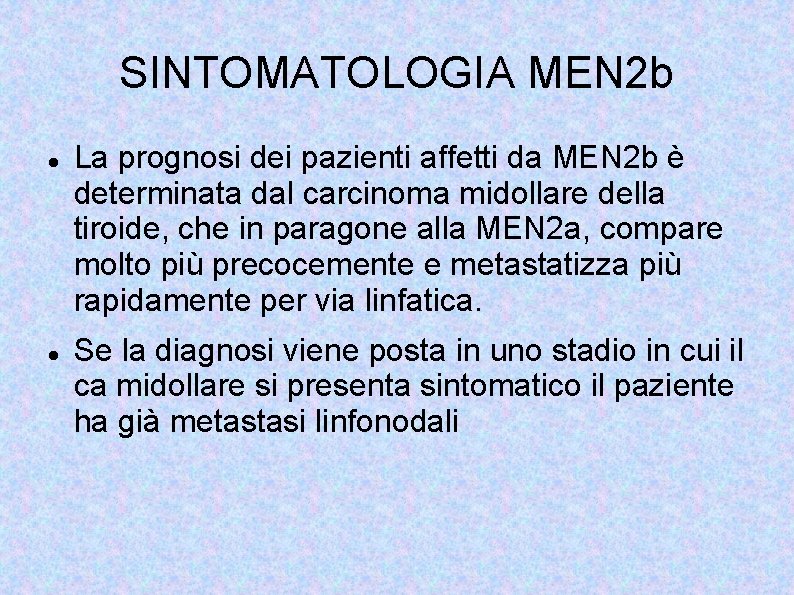 SINTOMATOLOGIA MEN2b

• La prognosi dei pazienti affetti da MEN2b è determinata dal carcinoma midollare della tiroide, che in paragone alla MEN2a, compare molto più precocemente e metastatizza più rapidamente per via linfatica.

• Se la diagnosi viene posta in uno stadio in cui il ca midollare si presenta sintomatico il paziente ha già metastasi linfonodali